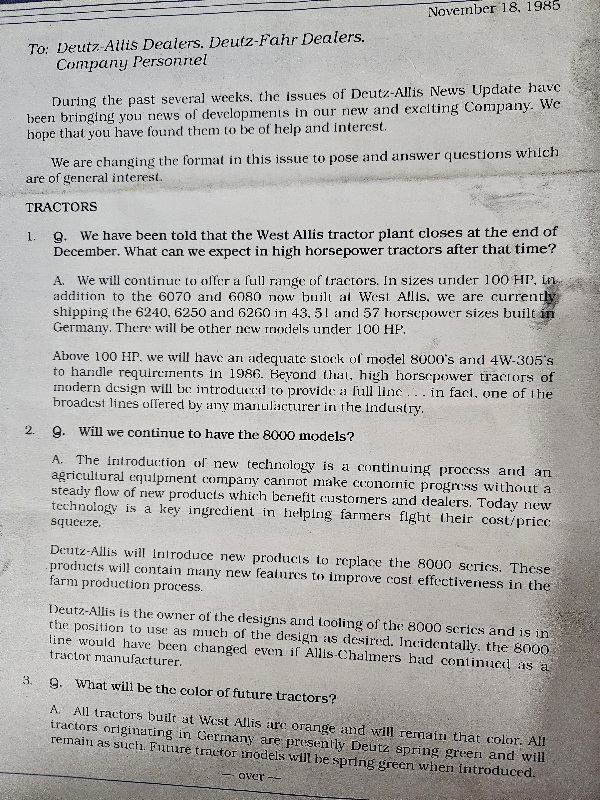 November 18, 1985

To: Deutz-Allis Dealers, Deutz-Fahr Dealers, Company Personnel

During the past several weeks, the issues of Deutz-Allis News Update have been bringing you news of developments in our new and exciting Company. We hope that you have found them to be of help and interest.

We are changing the format in this issue to pose and answer questions which are of general interest.

TRACTORS

1. Q. We have been told that the West Allis tractor plant closes at the end of December. What can we expect in high horsepower tractors after that time?

A. We will continue to offer a full range of tractors. In sizes under 100 HP, in addition to the 6070 and 6080 now built at West Allis, we are currently shipping the 6240, 6250 and 6260 in 43, 51 and 57 horsepower sizes built in Germany. There will be other new models under 100 HP.

Above 100 HP, we will have an adequate stock of model 8000's and 4W-305's to handle requirements in 1986. Beyond that, high horsepower tractors of modern design will be introduced to provide a full line . . . in fact, one of the broadest lines offered by any manufacturer in the industry.

2. Q. Will we continue to have the 8000 models?

A. The introduction of new technology is a continuing process and an agricultural equipment company cannot make economic progress without a steady flow of new products which benefit customers and dealers. Today new technology is a key ingredient in helping farmers fight their cost/price squeeze.

Deutz-Allis will introduce new products to replace the 8000 series. These products will contain many new features to improve cost effectiveness in the farm production process.

Deutz-Allis is the owner of the designs and tooling of the 8000 series and is in the position to use as much of the design as desired. Incidentally, the 8000 line would have been changed even if Allis-Chalmers had continued as a tractor manufacturer.

3. Q. What will be the color of future tractors?

A. All tractors built at West Allis are orange and will remain that color. All tractors originating in Germany are presently Deutz spring green and will remain as such. Future tractor models will be spring green when introduced.

— over —